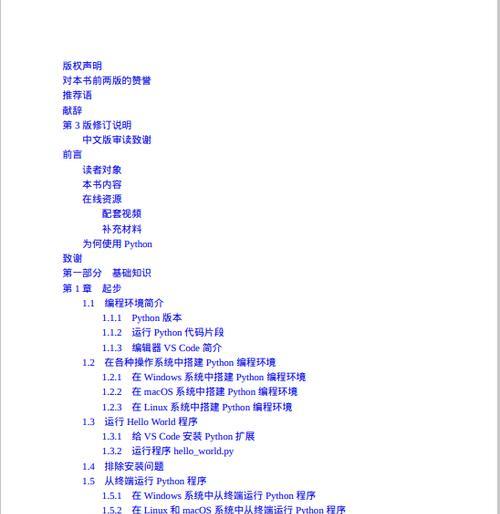 版权声明
对本书前两版的赞誉
推荐语
献辞
第 3 版修订说明
中文版审读致谢
前言
读者对象
本书内容
在线资源
配套视频
补充材料
为何使用 Python
致谢
第一部分　基础知识
第 1 章　起步
1.1　编程环境简介
1.1.1　Python 版本
1.1.2　运行 Python 代码片段
1.1.3　编辑器 VS Code 简介
1.2　在各种操作系统中搭建 Python 编程环境
1.2.1　在 Windows 系统中搭建 Python 编程环境
1.2.2　在 macOS 系统中搭建 Python 编程环境
1.2.3　在 Linux 系统中搭建 Python 编程环境
1.3　运行 Hello World 程序
1.3.1　给 VS Code 安装 Python 扩展
1.3.2　运行程序 hello_world.py
1.4　排除安装问题
1.5　从终端运行 Python 程序
1.5.1　在 Windows 系统中从终端运行 Python 程序
1.5.2　在 Linux 和 macOS 系统中从终端运行 Python 程序